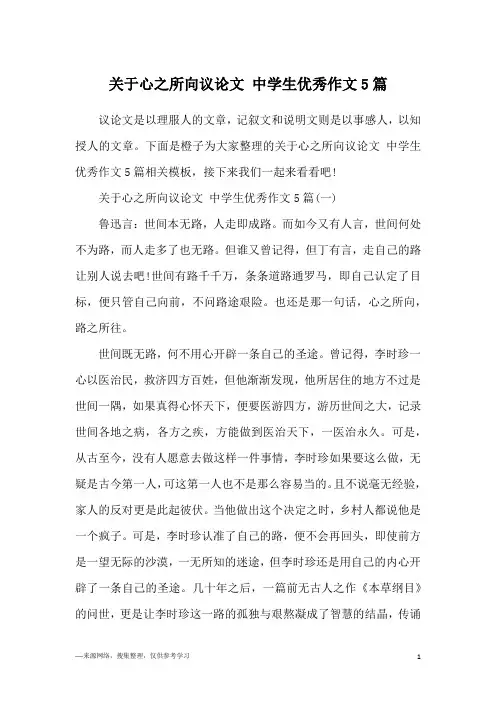 关于心之所向议论文 中学生优秀作文5篇

议论文是以理服人的文章，记叙文和说明文则是以事感人，以知授人的文章。下面是橙子为大家整理的关于心之所向议论文 中学生优秀作文5篇相关模板，接下来我们一起来看看吧!

关于心之所向议论文 中学生优秀作文5篇(一)

鲁迅言：世间本无路，人走即成路。而如今又有人言，世间何处不为路，而人走多了也无路。但谁又曾记得，但丁有言，走自己的路让别人说去吧!世间有路千千万，条条道路通罗马，即自己认定了目标，便只管自己向前，不问路途艰险。也还是那一句话，心之所向，路之所往。

世间既无路，何不用心开辟一条自己的圣途。曾记得，李时珍一心以医治民，救济四方百姓，但他渐渐发现，他所居住的地方不过是世间一隅，如果真得心怀天下，便要医游四方，游历世间之大，记录世间各地之病，各方之疾，方能做到医治天下，一医治永久。可是，从古至今，没有人愿意去做这样一件事情，李时珍如果要这么做，无疑是古今第一人，可这第一人也不是那么容易当的。且不说毫无经验，家人的反对更是此起彼伏。当他做出这个决定之时，乡村人都说他是一个疯子。可是，李时珍认准了自己的路，便不会再回头，即使前方是一望无际的沙漠，一无所知的迷途，但李时珍还是用自己的内心开辟了一条自己的圣途。几十年之后，一篇前无古人之作《本草纲目》的问世，更是让李时珍这一路的孤独与艰熬凝成了智慧的结晶，传诵

—来源网络，搜集整理，仅供参考学习

1